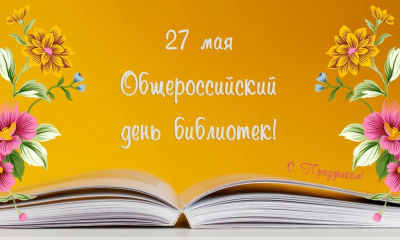 27 мая
Общероссийский
день библиотек!

С Праздником!